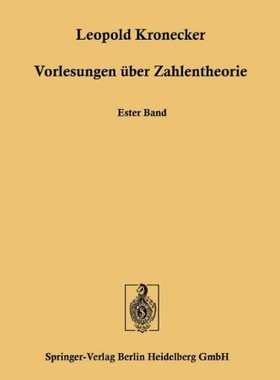 Leopold Kronecker

Vorlesungen über Zahlentheorie

Ester Band

Springer-Verlag Berlin Heidelberg GmbH